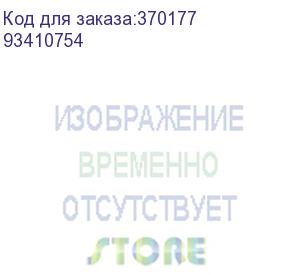 Код для заказа:370177
93410754

ИЗОБРАЖЕНИЕ
ВРЕМЕННО
ОТСУТСТВУЕТ
STORE